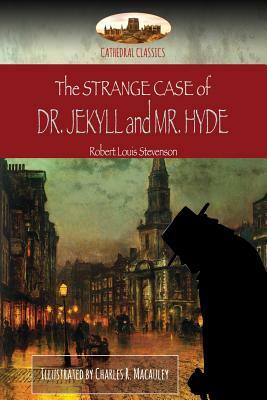 CATHEDRAL CLASSICS

The STRANGE CASE of
DR. JEKYLL and MR. HYDE

Robert Louis Stevenson

ILLUSTRATED BY CHARLES R. MACAULEY